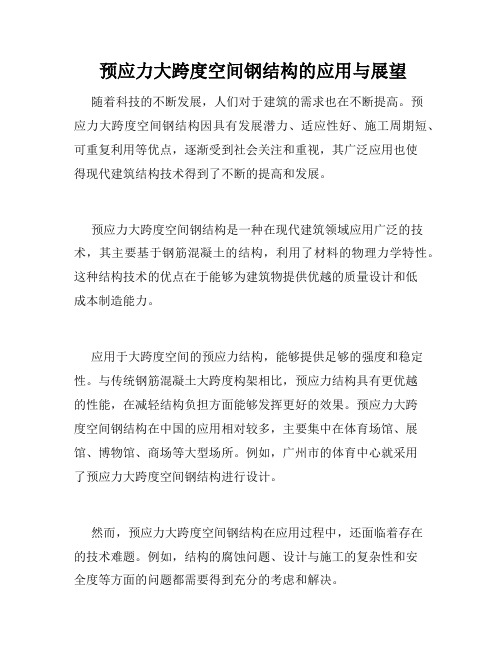 预应力大跨度空间钢结构的应用与展望

随着科技的不断发展，人们对于建筑的需求也在不断提高。预应力大跨度空间钢结构因具有发展潜力、适应性好、施工周期短、可重复利用等优点，逐渐受到社会关注和重视，其广泛应用也使得现代建筑结构技术得到了不断的提高和发展。

预应力大跨度空间钢结构是一种在现代建筑领域应用广泛的技术，其主要基于钢筋混凝土的结构，利用了材料的物理力学特性。这种结构技术的优点在于能够为建筑物提供优越的质量设计和低成本制造能力。

应用于大跨度空间的预应力结构，能够提供足够的强度和稳定性。与传统钢筋混凝土大跨度构架相比，预应力结构具有更优越的性能，在减轻结构负担方面能够发挥更好的效果。预应力大跨度空间钢结构在中国的应用相对较多，主要集中在体育场馆、展馆、博物馆、商场等大型场所。例如，广州市的体育中心就采用了预应力大跨度空间钢结构进行设计。

然而，预应力大跨度空间钢结构在应用过程中，还面临着存在的技术难题。例如，结构的腐蚀问题、设计与施工的复杂性和安全度等方面的问题都需要得到充分的考虑和解决。